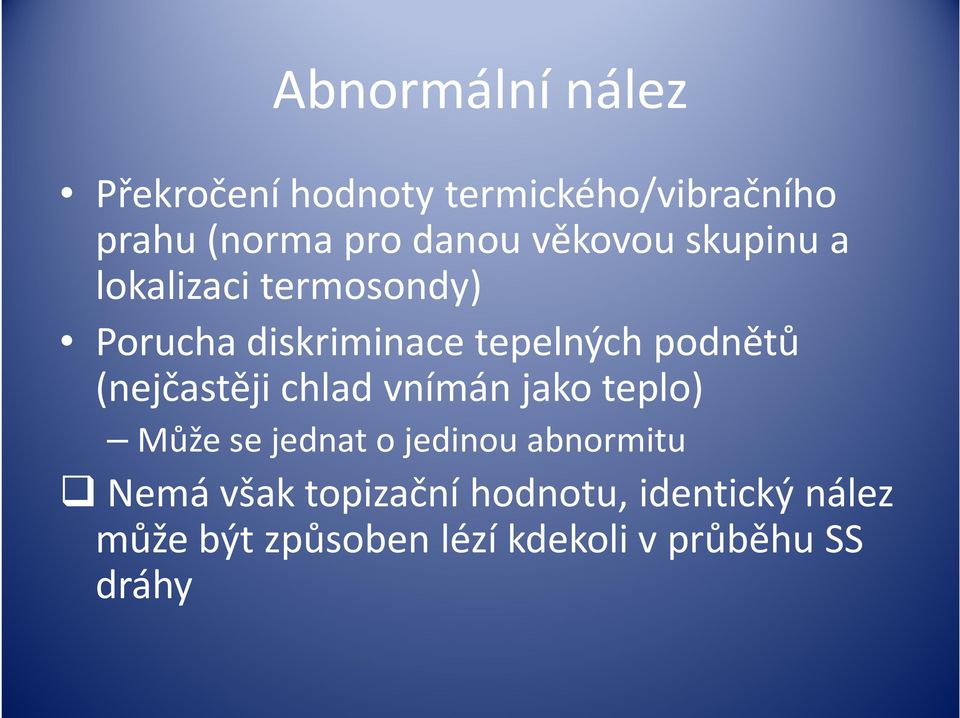 Abnormální nález

• Překročení hodnoty termického/vibračního prahu (norma pro danou věkovou skupinu a lokalizaci termosondy)

• Porucha diskriminace tepelných podnětů (nejčastěji chlad vnímán jako teplo)

– Může se jednat o jedinou abnormitu

❑ Nemá však topizační hodnotu, identický nález může být způsoben lézí kdekoli v průběhu SS dráhy